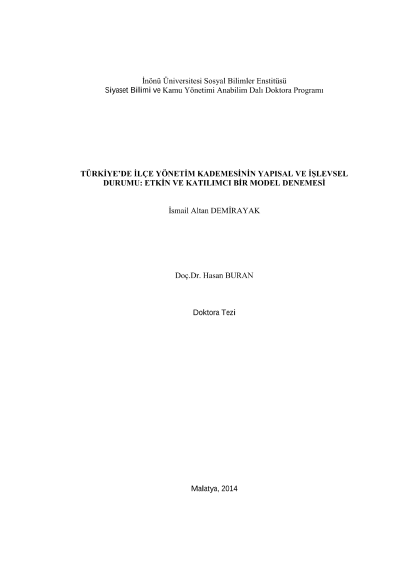 İnönü Üniversitesi Sosyal Bilimler Enstitüsü
Siyaset Bilimi ve Kamu Yönetimi Anabilim Dalı Doktora Programı

TÜRKİYE'DE İLÇE YÖNETİM KADEMESİNİN YAPISAL VE İŞLEVSEL DURUMU: ETKİN VE KATILIMCI BİR MODEL DENEMESİ

İsmail Altan DEMİRAYAK

Doç.Dr. Hasan BURAN

Doktora Tezi

Malatya, 2014